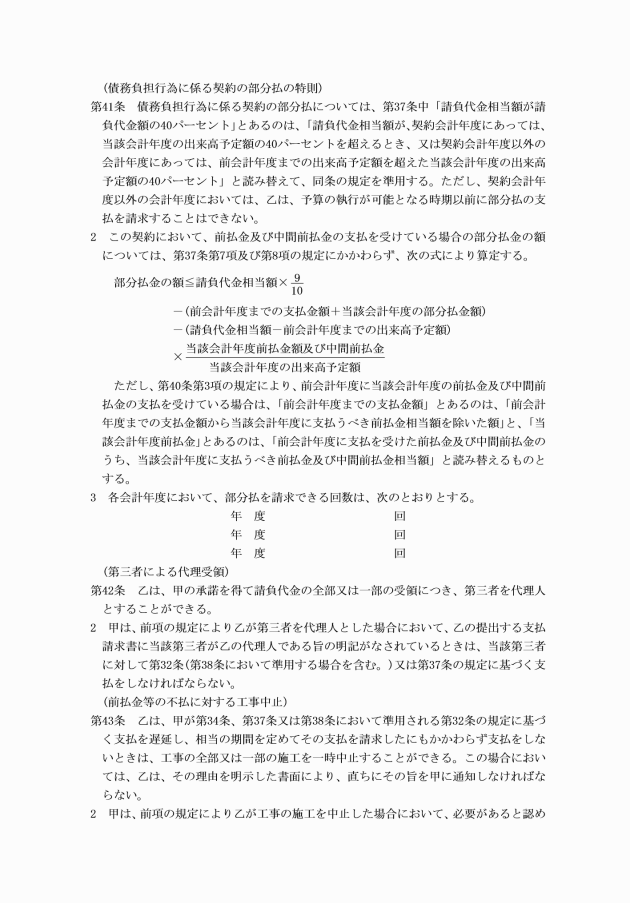 （債務負担行為に係る契約の部分払の特則）
第41条　債務負担行為に係る契約の部分払については、第37条中「請負代金相当額が請負代金額の40パーセント」とあるのは、「請負代金相当額が、契約会計年度にあっては、当該会計年度の出来高予定額の40パーセントを超えるとき、又は契約会計年度以外の会計年度にあっては、前会計年度までの出来高予定額を超えた当該会計年度の出来高予定額の40パーセント」と読み替えて、同条の規定を準用する。ただし、契約会計年度以外の会計年度においては、乙は、予算の執行が可能となる時期以前に部分払の支払を請求することはできない。
2　この契約において、前払金及び中間前払金の支払を受けている場合の部分払金の額については、第37条第7項及び第8項の規定にかかわらず、次の式により算定する。

部分払金の額≦請負代金相当額×$\frac{9}{10}$
－(前会計年度までの支払金額＋当該会計年度の部分払金額)
－(請負代金相当額－前会計年度までの出来高予定額)
×$\frac{当該会計年度前払金額及び中間前払金}{当該会計年度の出来高予定額}$

ただし、第40条第3項の規定により、前会計年度に当該会計年度の前払金及び中間前払金の支払を受けている場合は、「前会計年度までの支払金額」とあるのは、「前会計年度までの支払金額から当該会計年度に支払うべき前払金相当額を除いた額」と、「当該会計年度前払金」とあるのは、「前会計年度に支払を受けた前払金及び中間前払金のうち、当該会計年度に支払うべき前払金及び中間前払金相当額」と読み替えるものとする。
3　各会計年度において、部分払を請求できる回数は、次のとおりとする。
年　度　　　　回
年　度　　　　回
年　度　　　　回
（第三者による代理受領）
第42条　乙は、甲の承諾を得て請負代金の全部又は一部の受領につき、第三者を代理人とすることができる。
2　甲は、前項の規定により乙が第三者を代理人とした場合において、乙の提出する支払請求書に当該第三者が乙の代理人である旨の明記がなされているときは、当該第三者に対して第32条（第38条において準用する場合を含む。）又は第37条の規定に基づく支払をしなければならない。
（前払金等の不払に対する工事中止）
第43条　乙は、甲が第34条、第37条又は第38条において準用される第32条の規定に基づく支払を遅延し、相当の期間を定めてその支払を請求したにもかかわらず支払をしないときは、工事の全部又は一部の施工を一時中止することができる。この場合においては、乙は、その理由を明示した書面により、直ちにその旨を甲に通知しなければならない。
2　甲は、前項の規定により乙が工事の施工を中止した場合において、必要があると認め